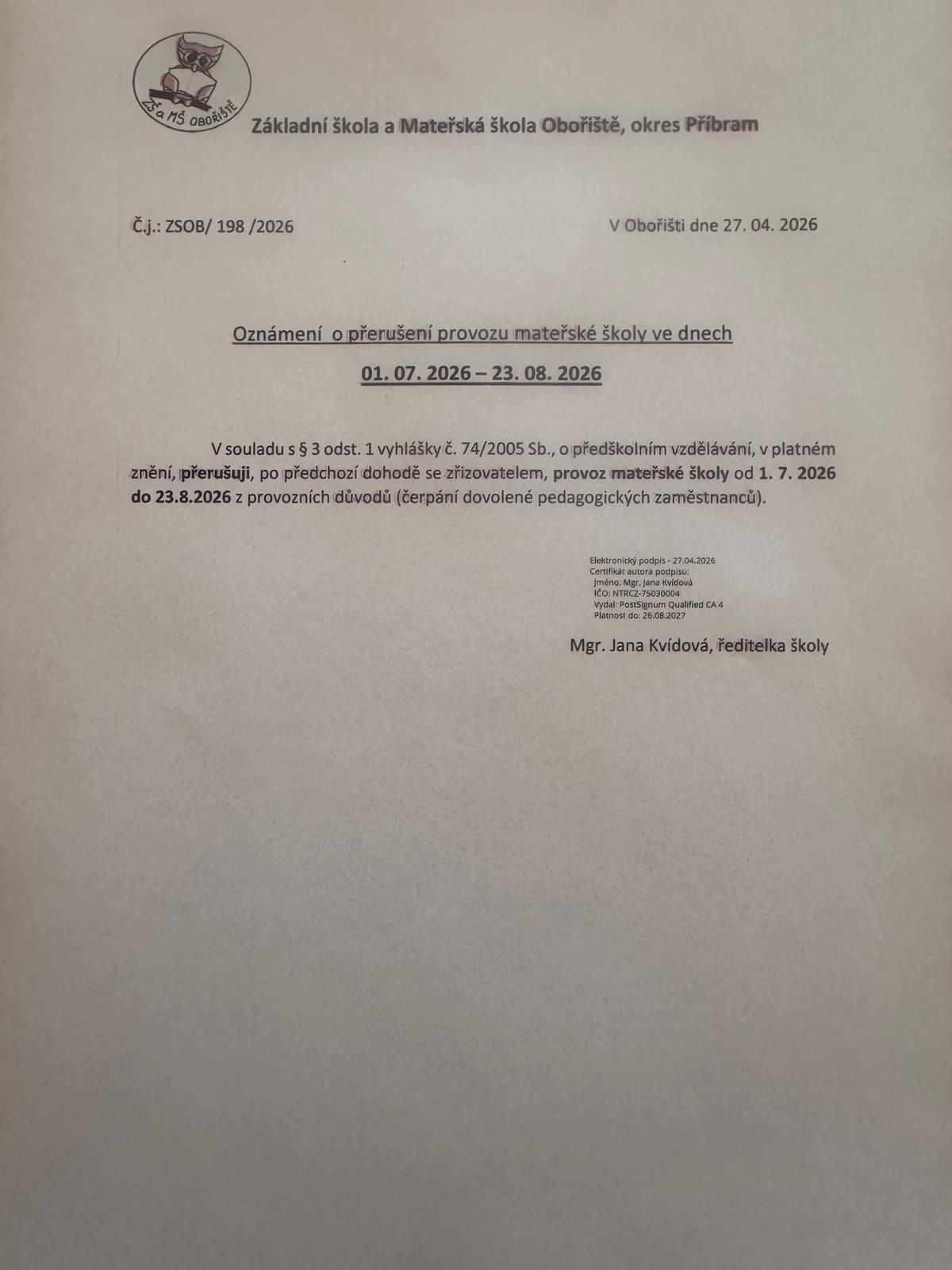 ZŠ a MŠ OBOŘIŠTĚ

Základní škola a Mateřská škola Obořiště, okres Příbram

Č.j.: ZSOB/ 198 /2026

V Obořišti dne 27. 04. 2026

Oznámení o přerušení provozu mateřské školy ve dnech

01. 07. 2026 – 23. 08. 2026

V souladu s § 3 odst. 1 vyhlášky č. 74/2005 Sb., o předškolním vzdělávání, v platném znění, přerušuji, po předchozí dohodě se zřizovatelem, provoz mateřské školy od 1. 7. 2026 do 23.8.2026 z provozních důvodů (čerpání dovolené pedagogických zaměstnanců).

Elektronický podpis - 27.04.2026
Certifikát autora podpisu:
Jméno: Mgr. Jana Kvídová
IČO: NTRCZ-75030004
Vydal: PostSignum Qualified CA 4
Platnost do: 26.08.2027

Mgr. Jana Kvídová, ředitelka školy